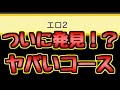 エロ2

ついに発見!?
ヤバいコース